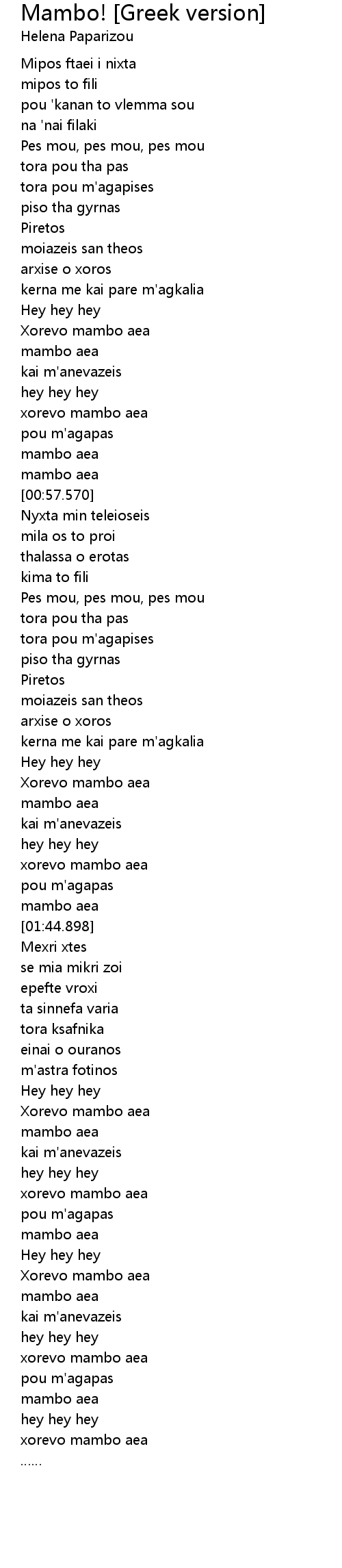 Mambo! [Greek version]
Helena Paparizou

Mipos ftaei i nixta
mipos to fili
pou 'kanan to vlemma sou
na 'nai filaki
Pes mou, pes mou, pes mou
tora pou tha pas
tora pou m'agapises
piso tha gyrnas
Piretos
moiazeis san theos
arxise o xoros
kerna me kai pare m'agkalia
Hey hey hey
Xorevo mambo aea
mambo aea
kai m'anevazeis
hey hey hey
xorevo mambo aea
pou m'agapas
mambo aea
mambo aea
[00:57.570]
Nyxta min teleioseis
mila os to proi
thalassa o erotas
kima to fili
Pes mou, pes mou, pes mou
tora pou tha pas
tora pou m'agapises
piso tha gyrnas
Piretos
moiazeis san theos
arxise o xoros
kerna me kai pare m'agkalia
Hey hey hey
Xorevo mambo aea
mambo aea
kai m'anevazeis
hey hey hey
xorevo mambo aea
pou m'agapas
mambo aea
[01:44.898]
Mexri xtes
se mia mikri zoi
epefte vroxi
ta sinnefa varia
tora ksafnika
einai o ouranos
m'astra fotinos
Hey hey hey
Xorevo mambo aea
mambo aea
kai m'anevazeis
hey hey hey
xorevo mambo aea
pou m'agapas
mambo aea
Hey hey hey
Xorevo mambo aea
mambo aea
kai m'anevazeis
hey hey hey
xorevo mambo aea
pou m'agapas
mambo aea
hey hey hey
xorevo mambo aea
......